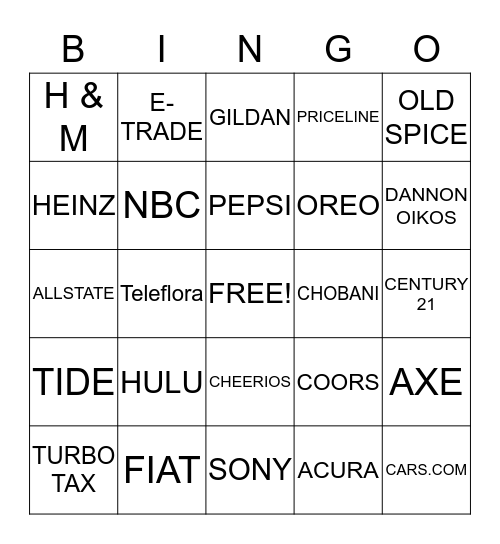 | B | I | N | G | O |
|---|---|---|---|---|
| H & M | E-TRADE | GILDAN | PRICELINE | OLD SPICE |
| HEINZ | NBC | PEPSI | OREO | DANNON OIKOS |
| ALLSTATE | Teleflora | FREE! | CHOBANI | CENTURY 21 |
| TIDE | HULU | CHEERIOS | COORS | AXE |
| TURBO TAX | FIAT | SONY | ACURA | CARS.COM |